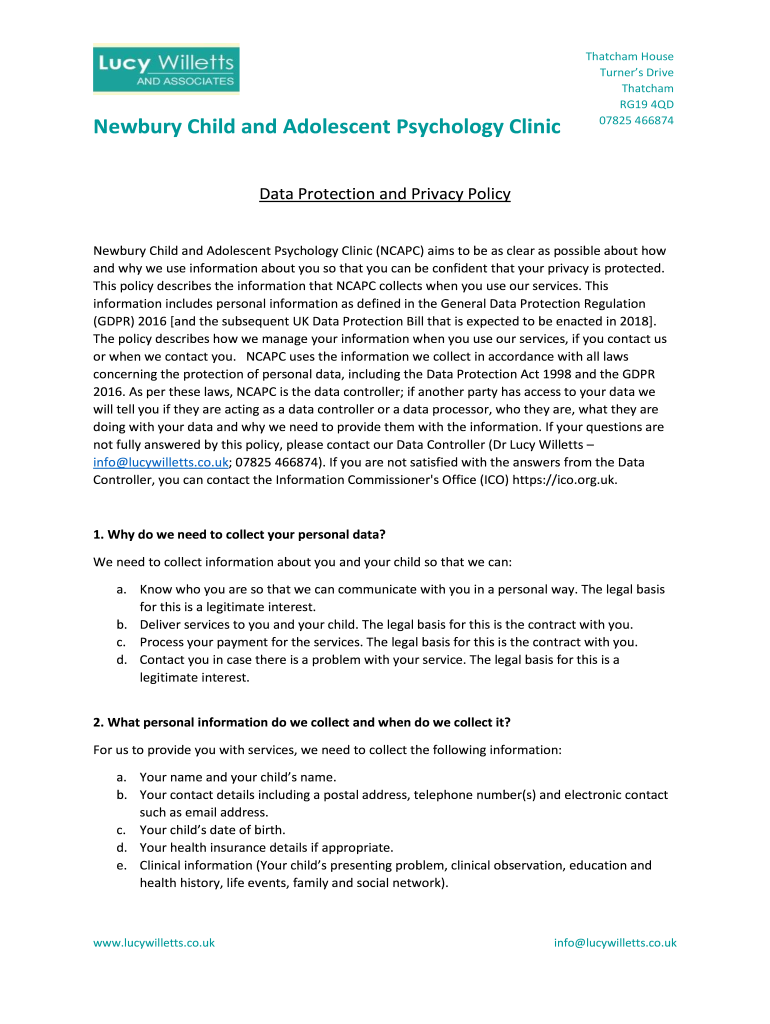 Lucy Willetts
AND ASSOCIATES

Thatcham House
Turner's Drive
Thatcham
RG19 4QD
07825 466874

Newbury Child and Adolescent Psychology Clinic

Data Protection and Privacy Policy

Newbury Child and Adolescent Psychology Clinic (NCAPC) aims to be as clear as possible about how and why we use information about you so that you can be confident that your privacy is protected. This policy describes the information that NCAPC collects when you use our services. This information includes personal information as defined in the General Data Protection Regulation (GDPR) 2016 [and the subsequent UK Data Protection Bill that is expected to be enacted in 2018]. The policy describes how we manage your information when you use our services, if you contact us or when we contact you. NCAPC uses the information we collect in accordance with all laws concerning the protection of personal data, including the Data Protection Act 1998 and the GDPR 2016. As per these laws, NCAPC is the data controller; if another party has access to your data we will tell you if they are acting as a data controller or a data processor, who they are, what they are doing with your data and why we need to provide them with the information. If your questions are not fully answered by this policy, please contact our Data Controller (Dr Lucy Willetts – info@lucywilletts.co.uk; 07825 466874). If you are not satisfied with the answers from the Data Controller, you can contact the Information Commissioner's Office (ICO) https://ico.org.uk.

1. Why do we need to collect your personal data?

We need to collect information about you and your child so that we can:

a. Know who you are so that we can communicate with you in a personal way. The legal basis for this is a legitimate interest.
b. Deliver services to you and your child. The legal basis for this is the contract with you.
c. Process your payment for the services. The legal basis for this is the contract with you.
d. Contact you in case there is a problem with your service. The legal basis for this is a legitimate interest.

2. What personal information do we collect and when do we collect it?

For us to provide you with services, we need to collect the following information:

a. Your name and your child's name.
b. Your contact details including a postal address, telephone number(s) and electronic contact such as email address.
c. Your child's date of birth.
d. Your health insurance details if appropriate.
e. Clinical information (Your child's presenting problem, clinical observation, education and health history, life events, family and social network).

www.lucywilletts.co.uk

info@lucywilletts.co.uk